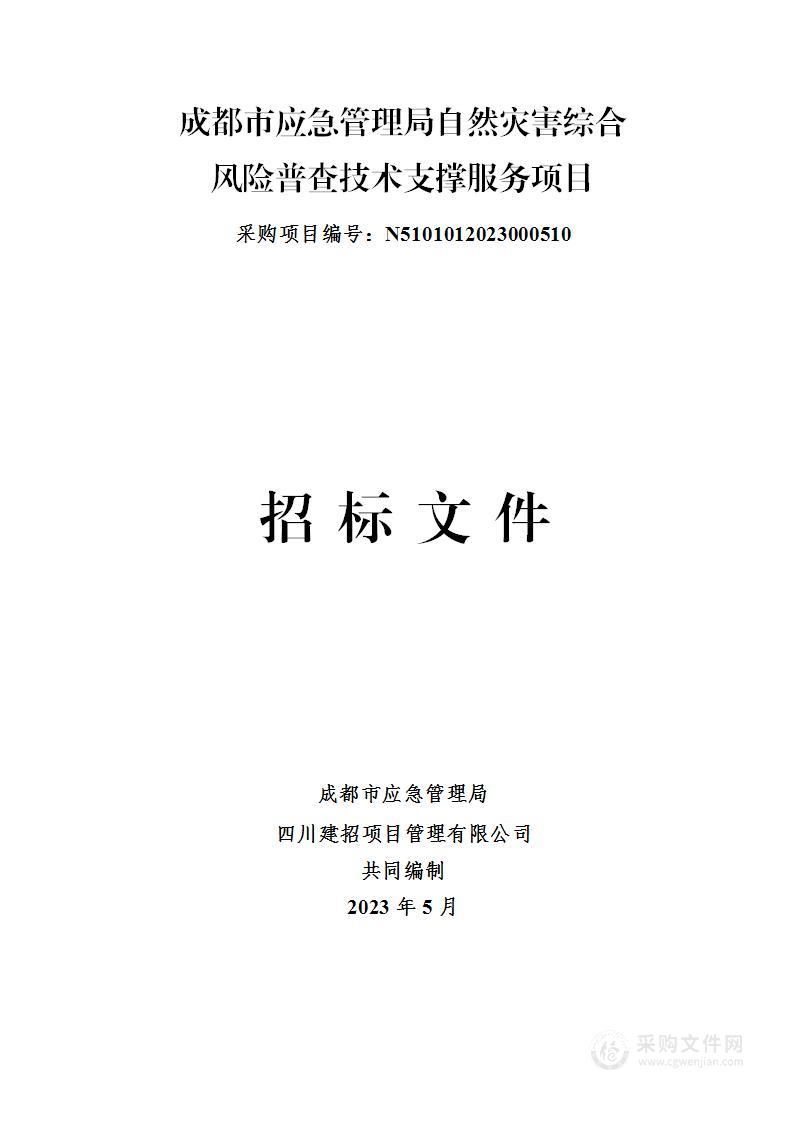 成都市应急管理局自然灾害综合风险普查技术支撑服务项目

采购项目编号：N5101012023000510

招 标 文 件

成都市应急管理局

四川建招项目管理有限公司

共同编制

2023 年 5 月

采购文件网
www.cgwenjian.com